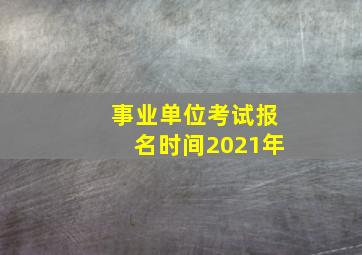 事业单位考试报名时间2021年